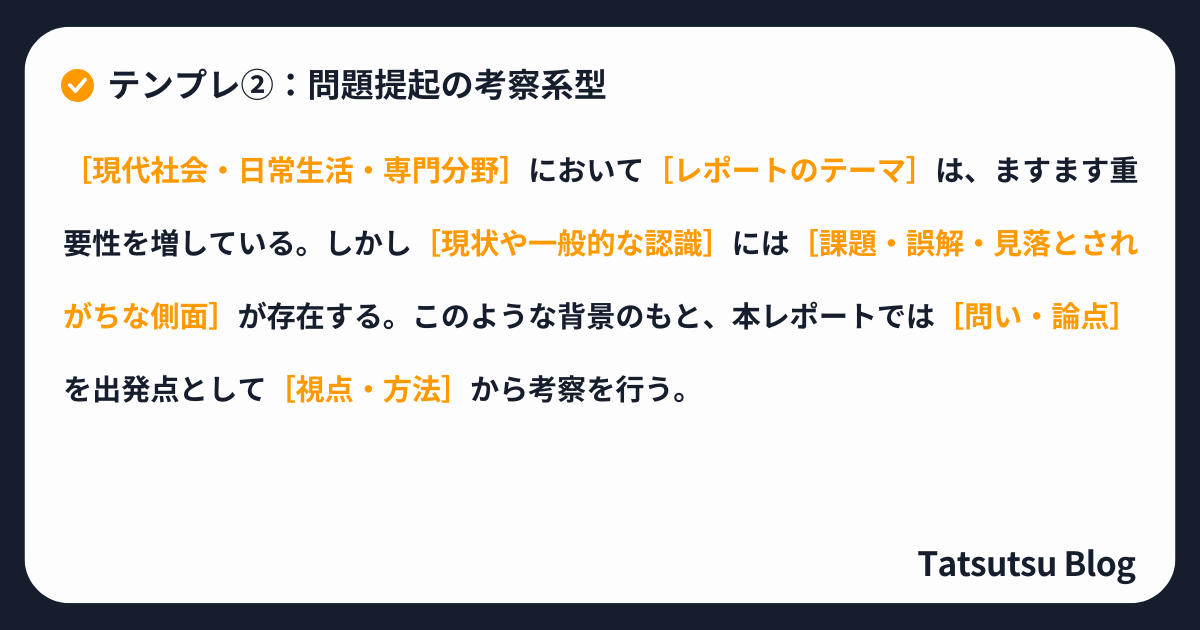 テンプレ②：問題提起の考察系型

［現代社会・日常生活・専門分野］において［レポートのテーマ］は、ますます重要性を増している。しかし［現状や一般的な認識］には［課題・誤解・見落とされがちな側面］が存在する。このような背景のもと、本レポートでは［問い・論点］を出発点として［視点・方法］から考察を行う。

Tatsutsu Blog